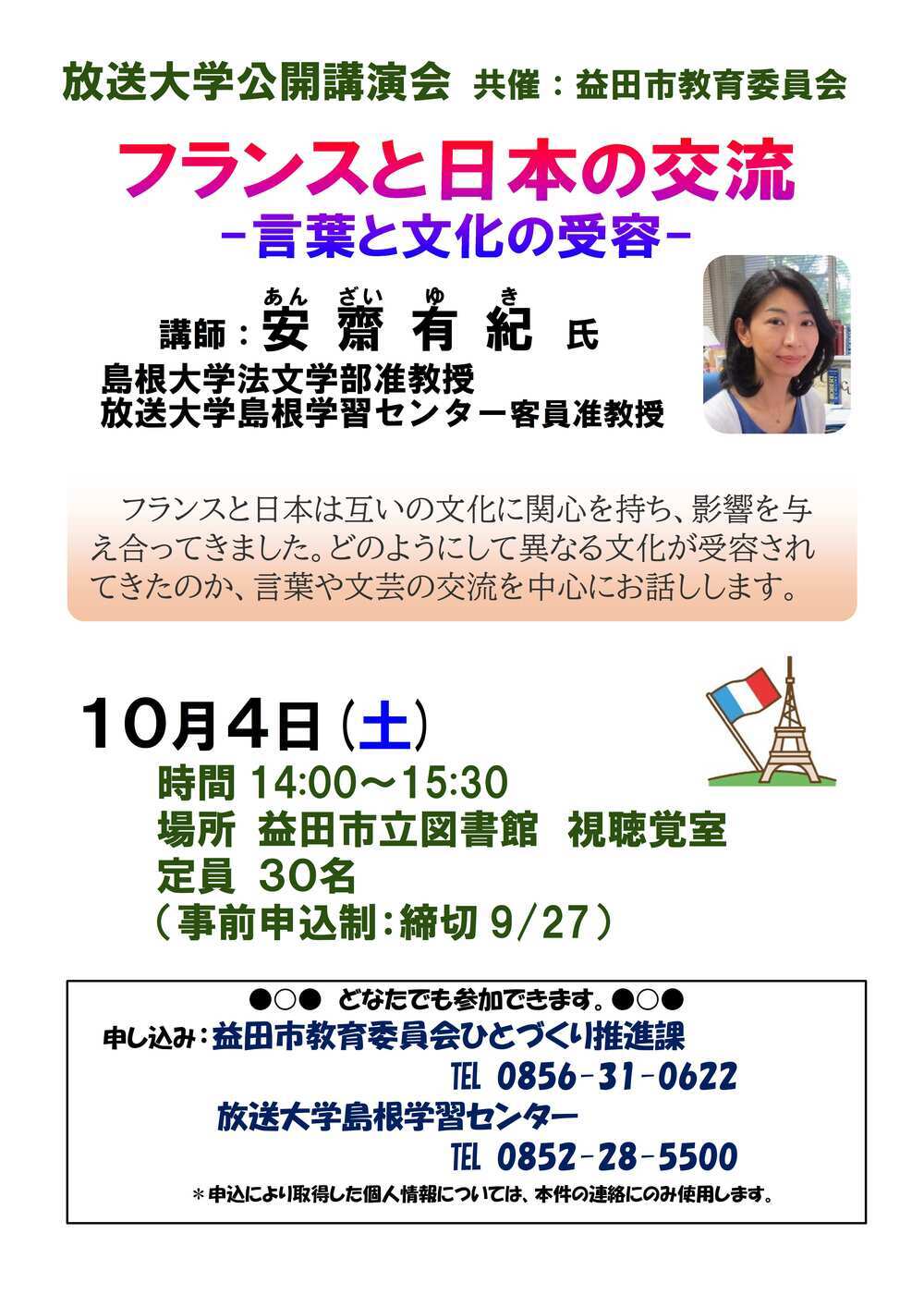 放送大学公開講演会　共催：益田市教育委員会

フランスと日本の交流
－言葉と文化の受容－

あん　ざい　ゆ　き
講師：安 齋 有 紀 氏
島根大学法文学部准教授
放送大学島根学習センター客員准教授

フランスと日本は互いの文化に関心を持ち、影響を与え合ってきました。どのようにして異なる文化が受容されてきたのか、言葉や文芸の交流を中心にお話しします。

10月4日（土）
時間 14:00～15:30
場所 益田市立図書館　視聴覚室
定員 30名
（事前申込制：締切 9/27）

●○●　どなたでも参加できます。●○●
申し込み：益田市教育委員会ひとづくり推進課
TEL 0856-31-0622
放送大学島根学習センター
TEL 0852-28-5500
＊申込により取得した個人情報については、本件の連絡にのみ使用します。